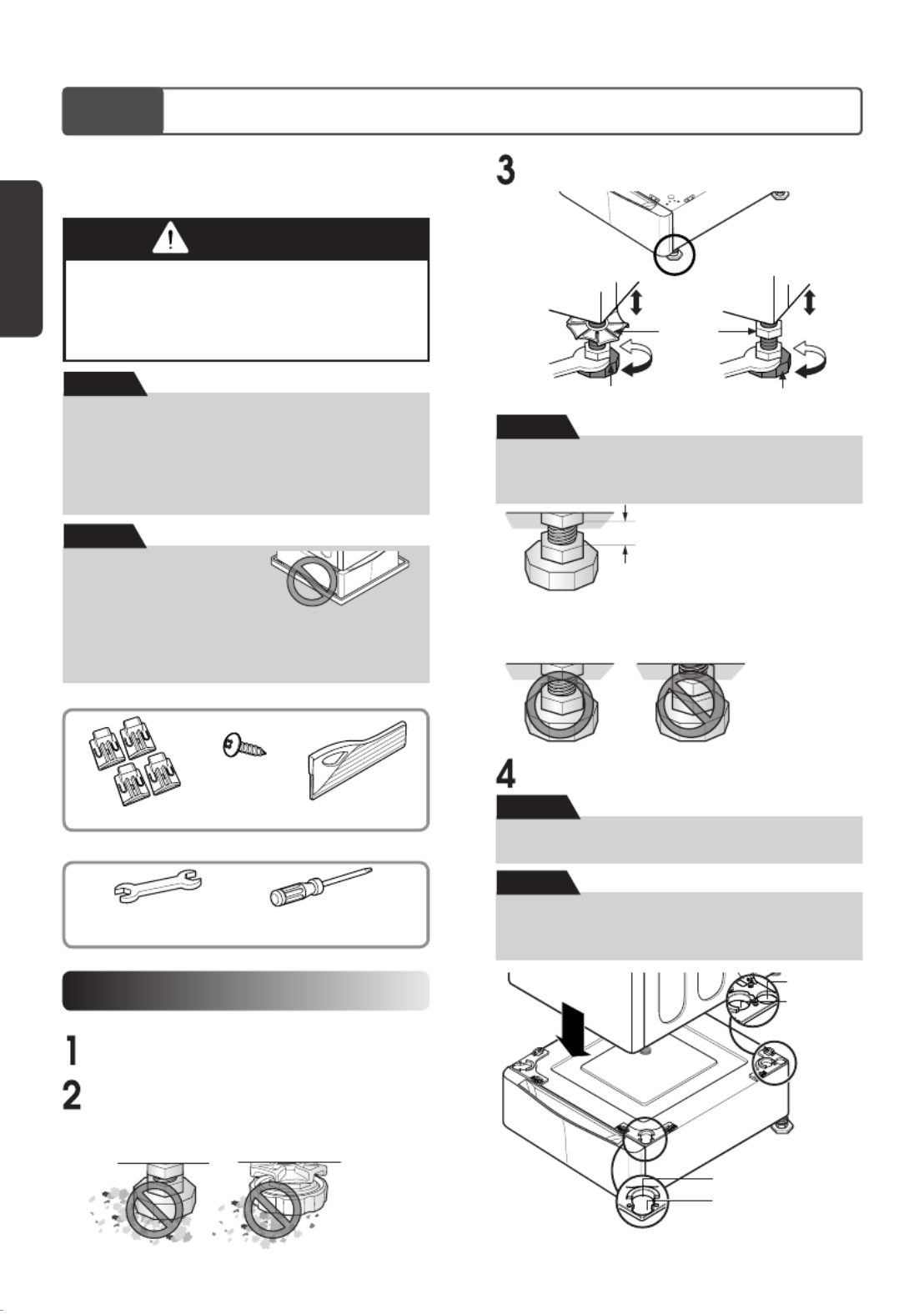 3

4

1

2